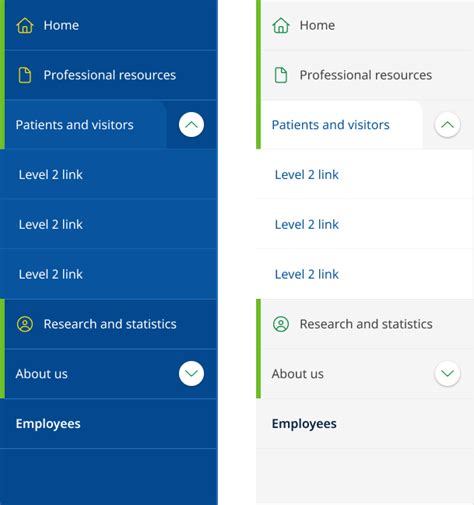 Home

Professional resources

Patients and visitors

Level 2 link

Level 2 link

Level 2 link

Research and statistics

About us

Employees

Home

Professional resources

Patients and visitors

Level 2 link

Level 2 link

Level 2 link

Research and statistics

About us

Employees